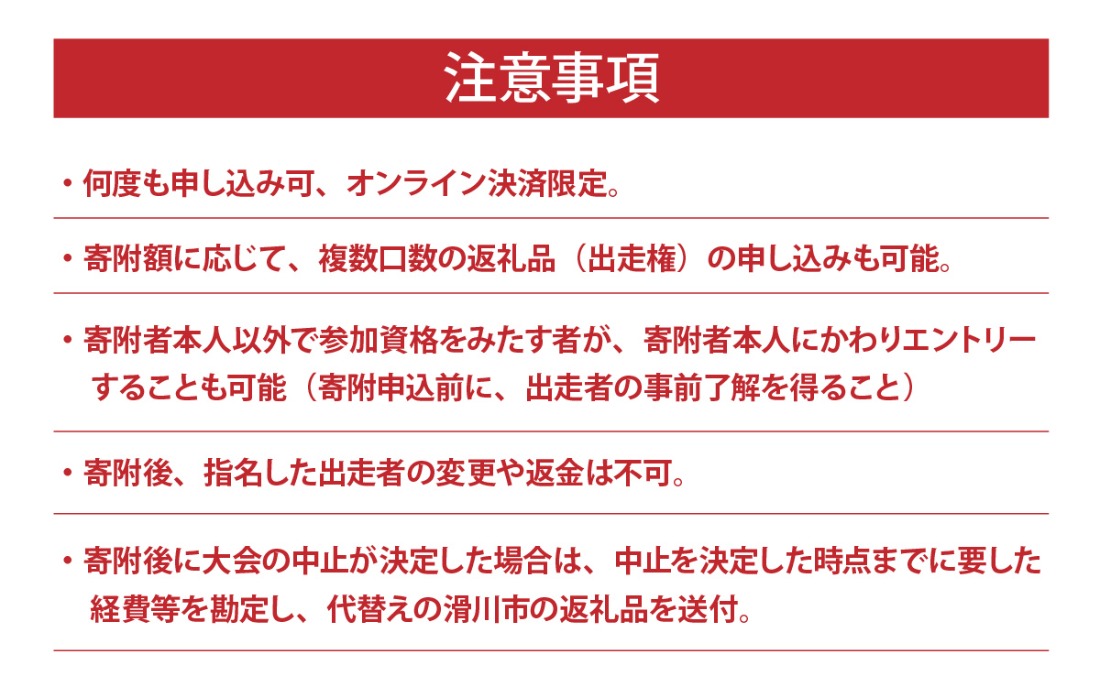 注意事項

・何度も申し込み可、オンライン決済限定。

・寄附額に応じて、複数口数の返礼品（出走権）の申し込みも可能。

・寄附者本人以外で参加資格をみたす者が、寄附者本人にかわりエントリーすることも可能（寄附申込前に、出走者の事前了解を得ること）

・寄附後、指名した出走者の変更や返金は不可。

・寄附後に大会の中止が決定した場合は、中止を決定した時点までに要した経費等を勘定し、代替えの滑川市の返礼品を送付。